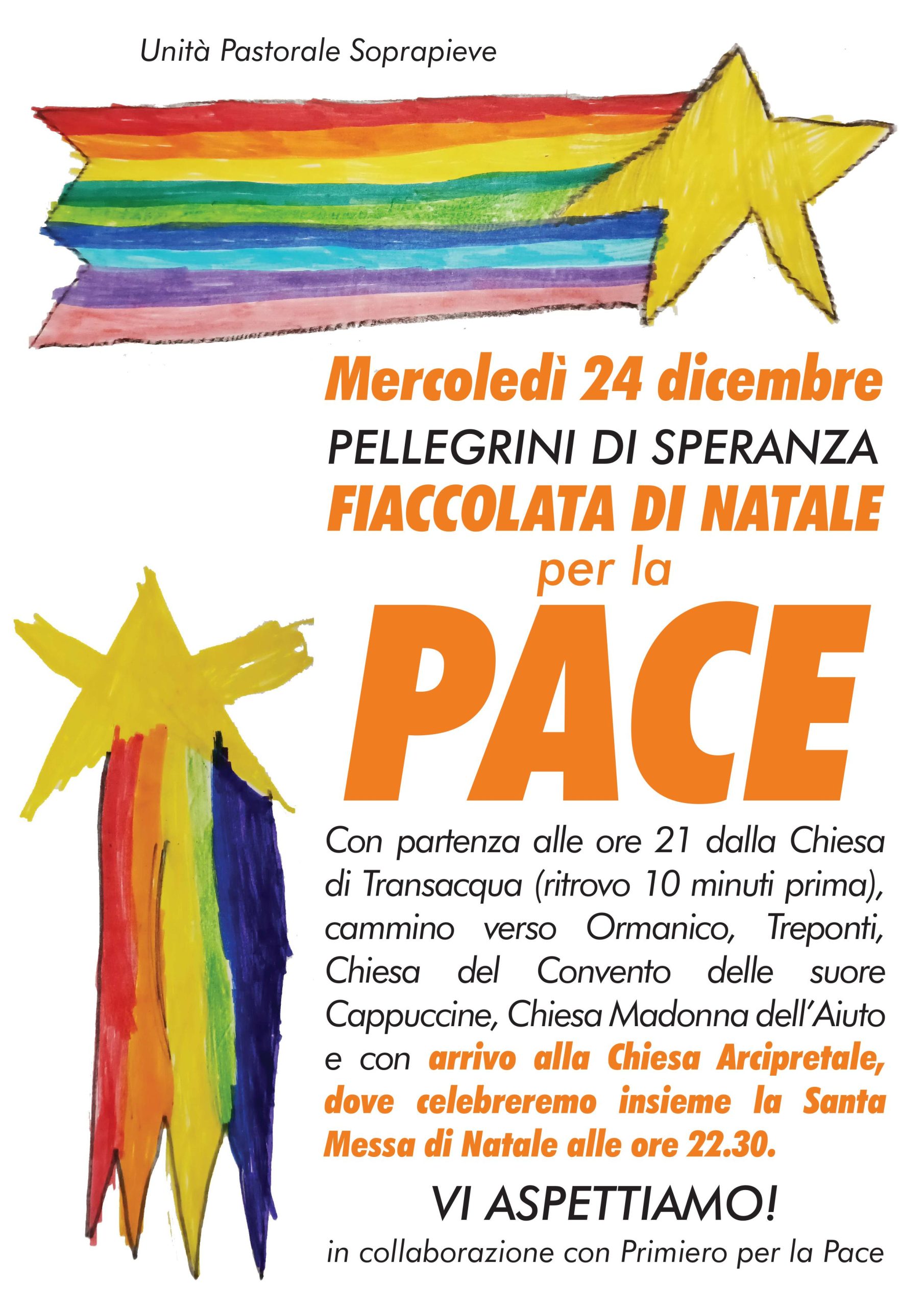 Unità Pastorale Soprapieve

Mercoledì 24 dicembre

PELLEGRINI DI SPERANZA

FIACCOLATA DI NATALE

per la

PACE

Con partenza alle ore 21 dalla Chiesa di Transacqua (ritrovo 10 minuti prima), cammino verso Ormanico, Treponti, Chiesa del Convento delle suore Cappuccine, Chiesa Madonna dell'Aiuto e con arrivo alla Chiesa Arcipretale, dove celebreremo insieme la Santa Messa di Natale alle ore 22.30.

VI ASPETTIAMO!

in collaborazione con Primiero per la Pace